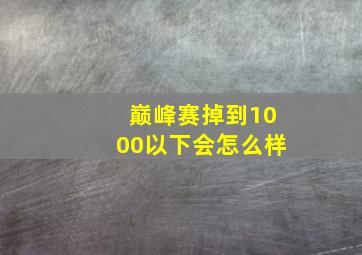 巅峰赛掉到1000以下会怎么样